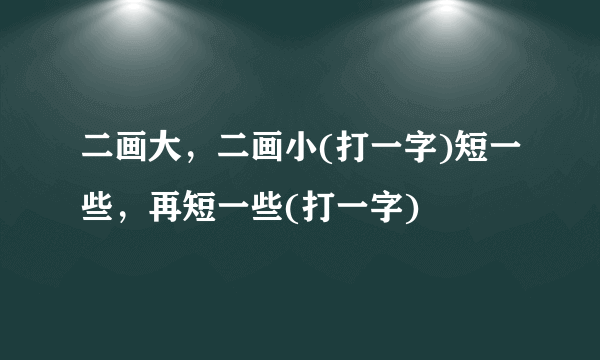 二画大，二画小(打一字)短一些，再短一些(打一字)